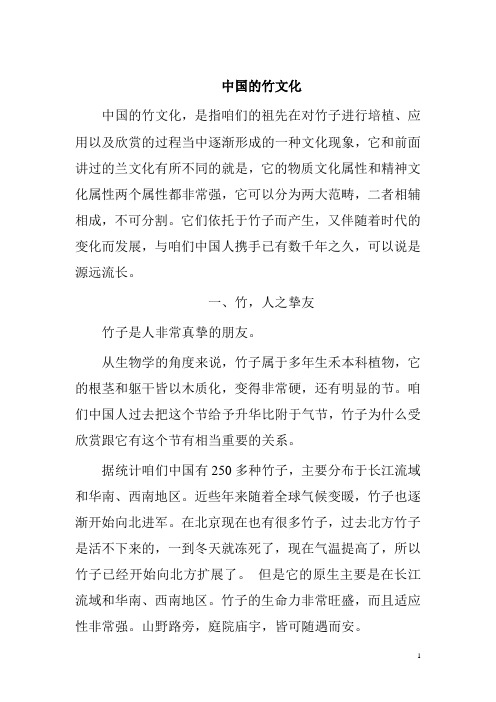 中国的竹文化

中国的竹文化，是指咱们的祖先在对竹子进行培植、应用以及欣赏的过程当中逐渐形成的一种文化现象，它和前面讲过的兰文化有所不同的就是，它的物质文化属性和精神文化属性两个属性都非常强，它可以分为两大范畴，二者相辅相成，不可分割。它们依托于竹子而产生，又伴随着时代的变化而发展，与咱们中国人携手已有数千年之久，可以说是源远流长。

一、竹，人之挚友

竹子是人非常真挚的朋友。

从生物学的角度来说，竹子属于多年生禾本科植物，它的根茎和躯干皆以木质化，变得非常硬，还有明显的节。咱们中国人过去把这个节给予升华比附于气节，竹子为什么受欣赏跟它有这个节有相当重要的关系。

据统计咱们中国有 250 多种竹子，主要分布于长江流域和华南、西南地区。近些年来随着全球气候变暖，竹子也逐渐开始向北进军。在北京现在也有很多竹子，过去北方竹子是活不下来的，一到冬天就冻死了，现在气温提高了，所以竹子已经开始向北方扩展了。 但是它的原生主要是在长江流域和华南、西南地区。竹子的生命力非常旺盛，而且适应性非常强。山野路旁，庭院庙宇，皆可随遇而安。

1